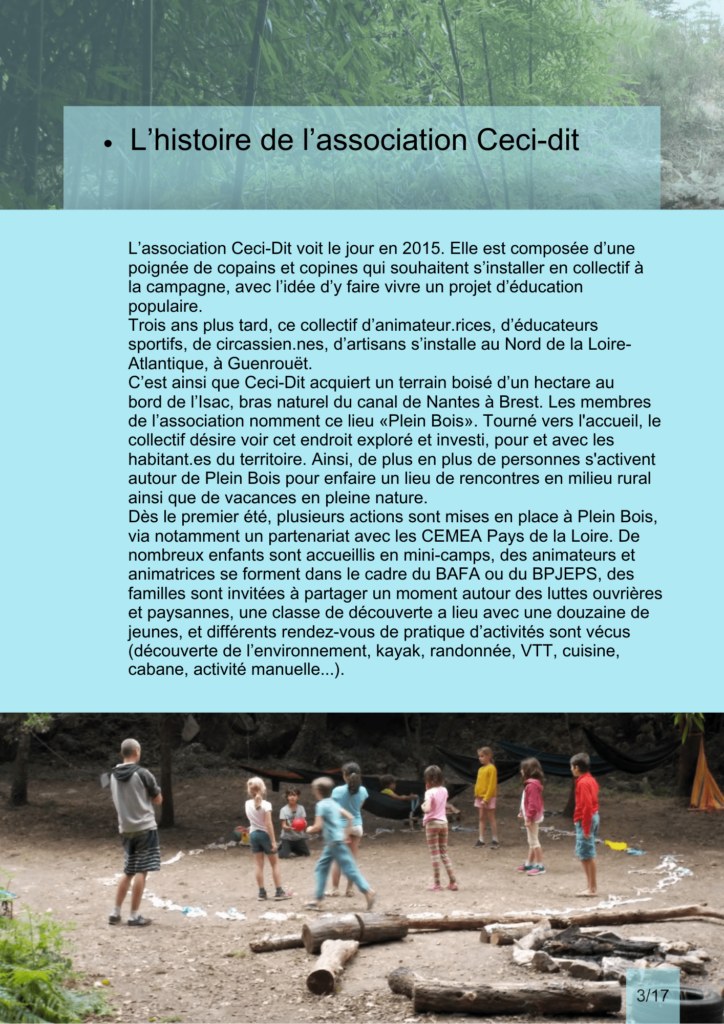 • L’histoire de l’association Ceci-dit

L’association Ceci-Dit voit le jour en 2015. Elle est composée d’une poignée de copains et copines qui souhaitent s’installer en collectif à la campagne, avec l’idée d’y faire vivre un projet d’éducation populaire.
Trois ans plus tard, ce collectif d’animateur.rices, d’éducateurs sportifs, de circassien.nes, d’artisans s’installe au Nord de la Loire-Atlantique, à Guenrouët.
C’est ainsi que Ceci-Dit acquiert un terrain boisé d’un hectare au bord de l’Isac, bras naturel du canal de Nantes à Brest. Les membres de l’association nomment ce lieu «Plein Bois». Tourné vers l'accueil, le collectif désire voir cet endroit exploré et investi, pour et avec les habitant.es du territoire. Ainsi, de plus en plus de personnes s'activent autour de Plein Bois pour enfaire un lieu de rencontres en milieu rural ainsi que de vacances en pleine nature.
Dès le premier été, plusieurs actions sont mises en place à Plein Bois, via notamment un partenariat avec les CEMEA Pays de la Loire. De nombreux enfants sont accueillis en mini-camps, des animateurs et animatrices se forment dans le cadre du BAFA ou du BPJEPS, des familles sont invitées à partager un moment autour des luttes ouvrières et paysannes, une classe de découverte a lieu avec une douzaine de jeunes, et différents rendez-vous de pratique d’activités sont vécus (découverte de l’environnement, kayak, randonnée, VTT, cuisine, cabane, activité manuelle...).

3/17